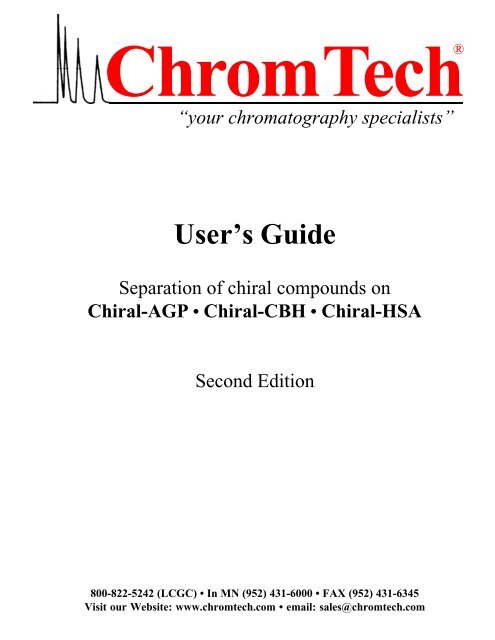 ChromTech®
"your chromatography specialists"

User's Guide

Separation of chiral compounds on
Chiral-AGP • Chiral-CBH • Chiral-HSA

Second Edition

800-822-5242 (LCGC) • In MN (952) 431-6000 • FAX (952) 431-6345
Visit our Website: www.chromtech.com • email: sales@chromtech.com